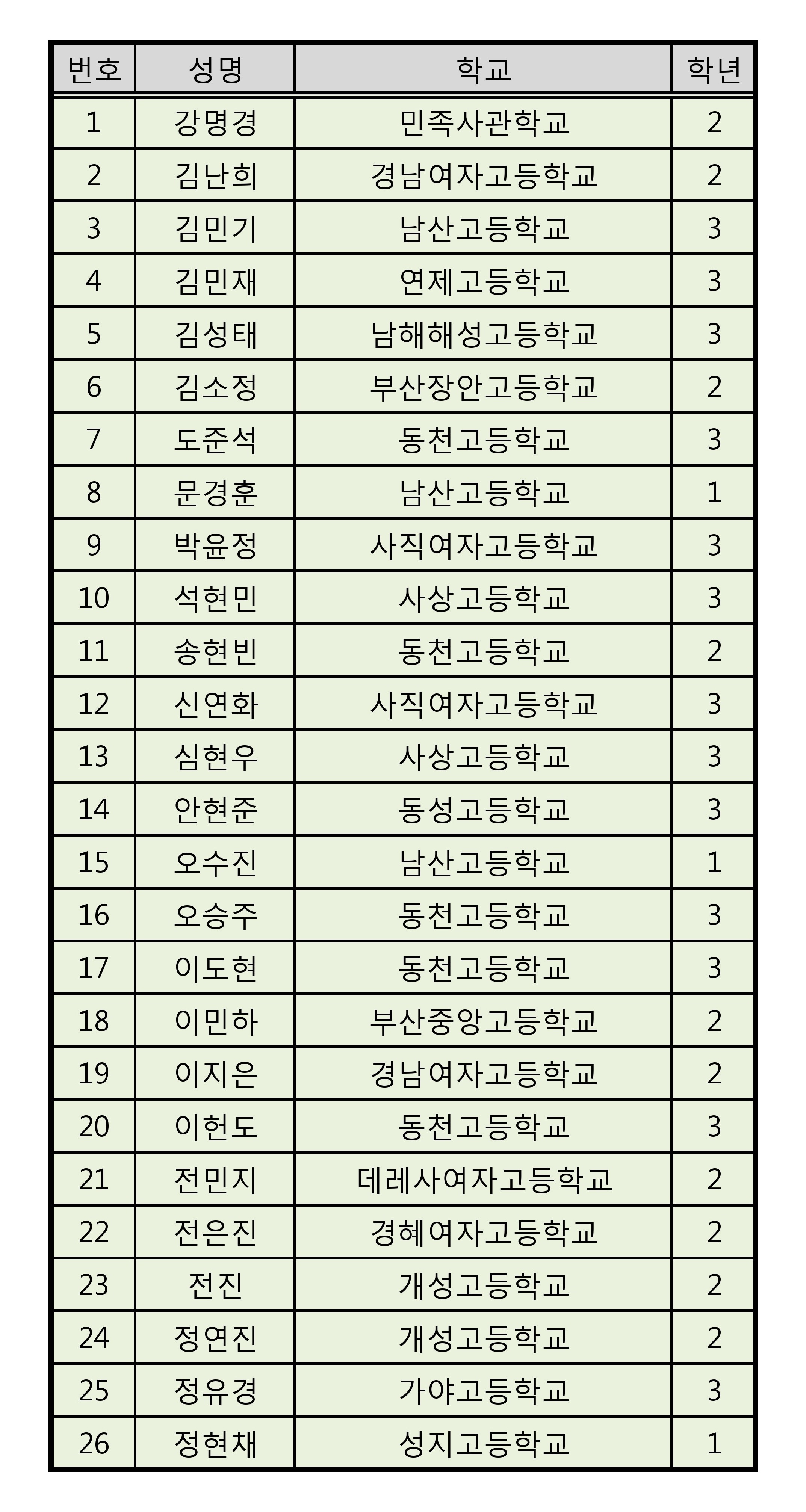 | 번호 | 성명 | 학교 | 학년 |
|---|---|---|---|
| 1 | 강명경 | 민족사관학교 | 2 |
| 2 | 김난희 | 경남여자고등학교 | 2 |
| 3 | 김민기 | 남산고등학교 | 3 |
| 4 | 김민재 | 연제고등학교 | 3 |
| 5 | 김성태 | 남해해성고등학교 | 3 |
| 6 | 김소정 | 부산장안고등학교 | 2 |
| 7 | 도준석 | 동천고등학교 | 3 |
| 8 | 문경훈 | 남산고등학교 | 1 |
| 9 | 박윤정 | 사직여자고등학교 | 3 |
| 10 | 석현민 | 사상고등학교 | 3 |
| 11 | 송현빈 | 동천고등학교 | 2 |
| 12 | 신연화 | 사직여자고등학교 | 3 |
| 13 | 심현우 | 사상고등학교 | 3 |
| 14 | 안현준 | 동성고등학교 | 3 |
| 15 | 오수진 | 남산고등학교 | 1 |
| 16 | 오승주 | 동천고등학교 | 3 |
| 17 | 이도현 | 동천고등학교 | 3 |
| 18 | 이민하 | 부산중앙고등학교 | 2 |
| 19 | 이지은 | 경남여자고등학교 | 2 |
| 20 | 이헌도 | 동천고등학교 | 3 |
| 21 | 전민지 | 데레사여자고등학교 | 2 |
| 22 | 전은진 | 경혜여자고등학교 | 2 |
| 23 | 전진 | 개성고등학교 | 2 |
| 24 | 정연진 | 개성고등학교 | 2 |
| 25 | 정유경 | 가야고등학교 | 3 |
| 26 | 정현채 | 성지고등학교 | 1 |